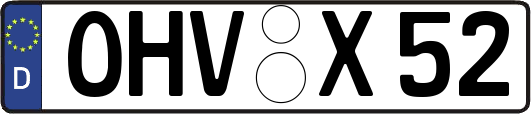 D OHV X 52